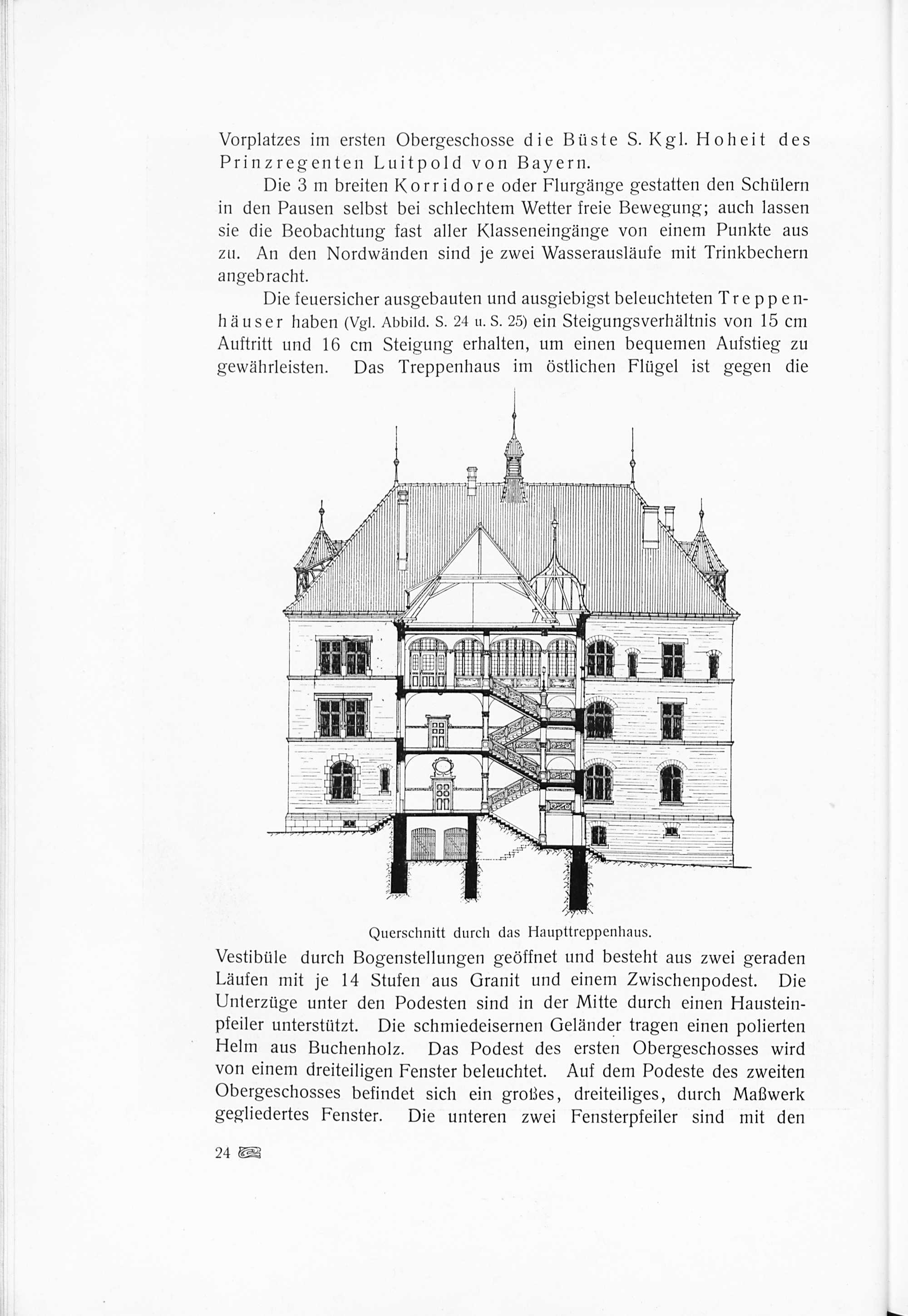 Vorplatzes im ersten Obergeschosse die Büste S. Kgl. Hoheit des Prinzregenten Luitpold von Bayern.

Die 3 m breiten Korridore oder Flurgänge gestatten den Schülern in den Pausen selbst bei schlechtem Wetter freie Bewegung; auch lassen sie die Beobachtung fast aller Klasseneingänge von einem Punkte aus zu. An den Nordwänden sind je zwei Wasserausläufe mit Trinkbechern angebracht.

Die feuersicher ausgebauten und ausgiebigst beleuchteten Treppenhäuser haben (Vgl. Abbild. S. 24 u. S. 25) ein Steigungsverhältnis von 15 cm Auftritt und 16 cm Steigung erhalten, um einen bequemen Aufstieg zu gewährleisten. Das Treppenhaus im östlichen Flügel ist gegen die

Querschnitt durch das Haupttreppenhaus.

Vestibüle durch Bogenstellungen geöffnet und besteht aus zwei geraden Läufen mit je 14 Stufen aus Granit und einem Zwischenpodest. Die Unterzüge unter den Podesten sind in der Mitte durch einen Hausteinpfeiler unterstützt. Die schmiedeisernen Geländer tragen einen polierten Helm aus Buchenholz. Das Podest des ersten Obergeschosses wird von einem dreiteiligen Fenster beleuchtet. Auf dem Podeste des zweiten Obergeschosses befindet sich ein großes, dreiteiliges, durch Maßwerk gegliedertes Fenster. Die unteren zwei Fensterpfeiler sind mit den

24